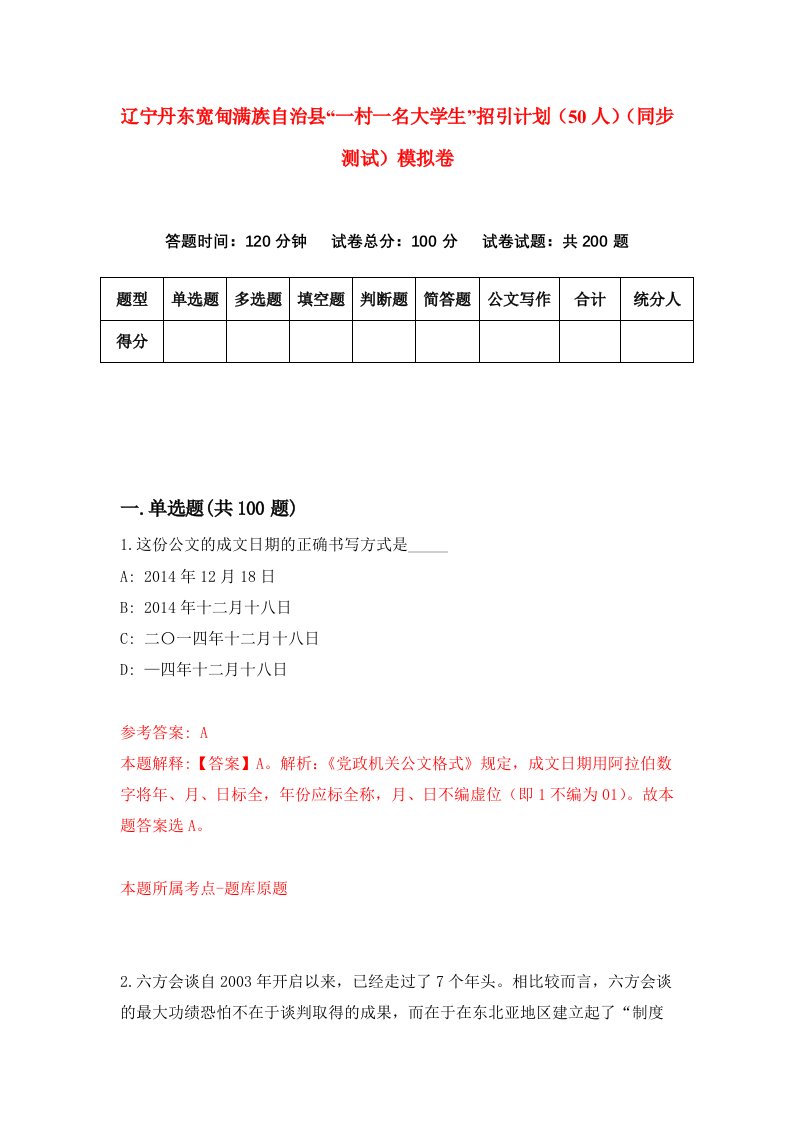 辽宁丹东宽甸满族自治县“一村一名大学生”招引计划（50人）（同步测试）模拟卷

答题时间：120分钟　试卷总分：100分　试卷试题：共200题

| 题型 | 单选题 | 多选题 | 填空题 | 判断题 | 简答题 | 公文写作 | 合计 | 统分人 |
|---|---|---|---|---|---|---|---|---|
| 得分 | | | | | | | | |

一.单选题(共100题)

1.这份公文的成文日期的正确书写方式是_____

A: 2014年12月18日

B: 2014年十二月十八日

C: 二〇一四年十二月十八日

D: 一四年十二月十八日

参考答案: A

本题解释:【答案】A。解析:《党政机关公文格式》规定，成文日期用阿拉伯数字将年、月、日标全，年份应标全称，月、日不编虚位（即1不编为01）。故本题答案选A。

本题所属考点-题库原题

2.六方会谈自2003年开启以来，已经走过了7个年头。相比较而言，六方会谈的最大功绩恐怕不在于谈判取得的成果，而在于在东北亚地区建立起了“制度